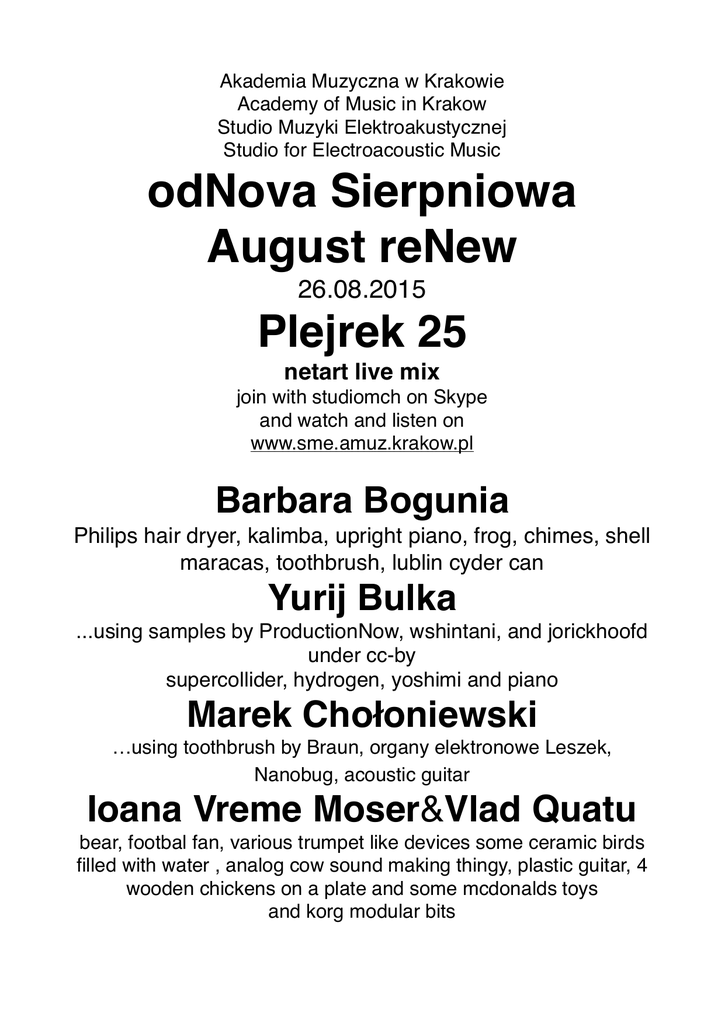 Akademia Muzyczna w Krakowie
Academy of Music in Krakow
Studio Muzyki Elektroakustycznej
Studio for Electroacoustic Music

odNova Sierpniowa
August reNew

26.08.2015

Plejrek 25

netart live mix
join with studiomch on Skype
and watch and listen on
www.sme.amuz.krakow.pl

Barbara Bogunia

Philips hair dryer, kalimba, upright piano, frog, chimes, shell maracas, toothbrush, lublin cyder can

Yurij Bulka

...using samples by ProductionNow, wshintani, and jorickhoofd under cc-by
supercollider, hydrogen, yoshimi and piano

Marek Chołoniewski

…using toothbrush by Braun, organy elektronowe Leszek, Nanobug, acoustic guitar

Ioana Vreme Moser&Vlad Quatu

bear, footbal fan, various trumpet like devices some ceramic birds filled with water , analog cow sound making thingy, plastic guitar, 4 wooden chickens on a plate and some mcdonalds toys
and korg modular bits